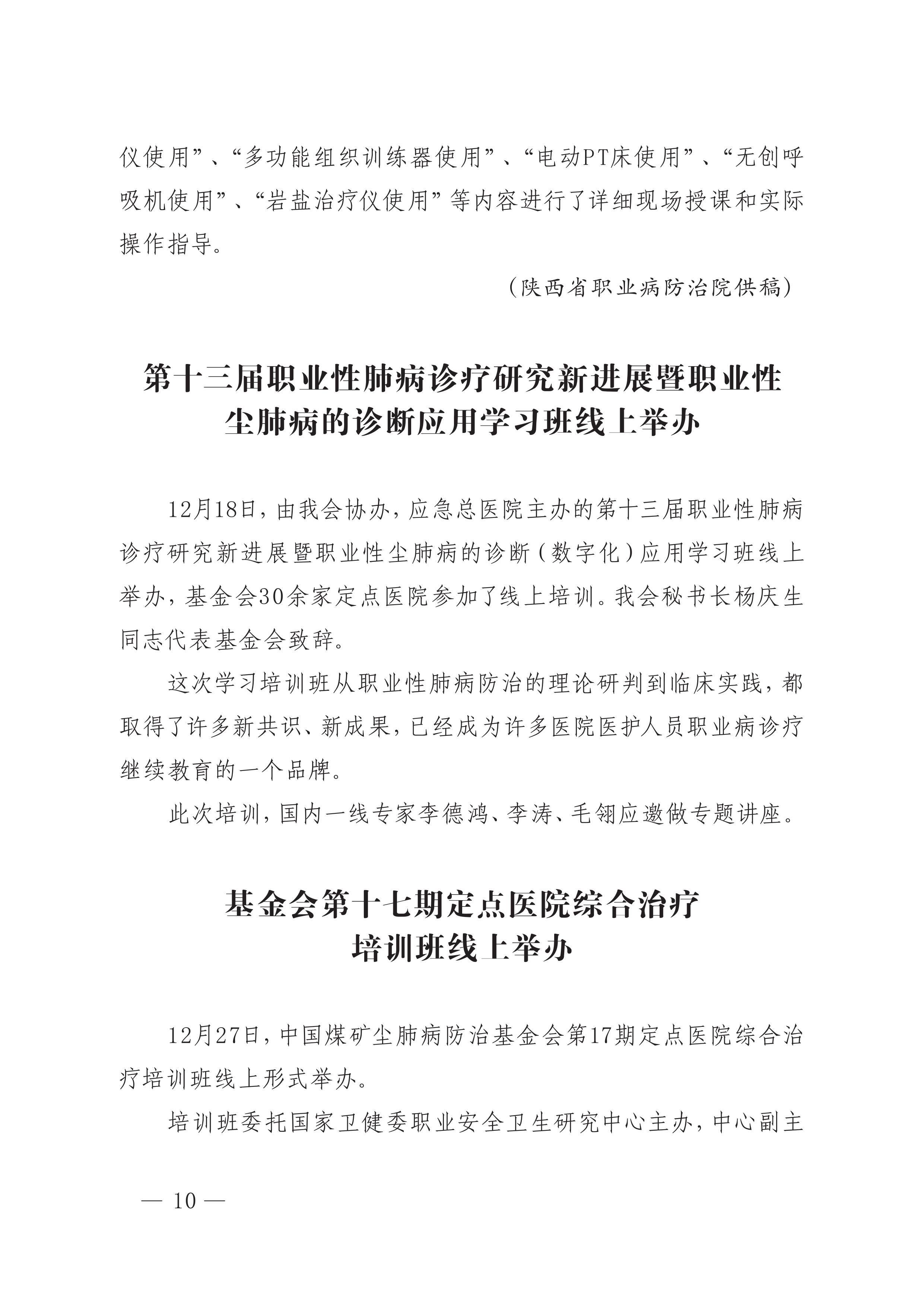 仪使用”、“多功能组织训练器使用”、“电动PT床使用”、“无创呼吸机使用”、“岩盐治疗仪使用”等内容进行了详细现场授课和实际操作指导。

（陕西省职业病防治院供稿）

第十三届职业性肺病诊疗研究新进展暨职业性尘肺病的诊断应用学习班线上举办

12月18日，由我会协办，应急总医院主办的第十三届职业性肺病诊疗研究新进展暨职业性尘肺病的诊断（数字化）应用学习班线上举办，基金会30余家定点医院参加了线上培训。我会秘书长杨庆生同志代表基金会致辞。

这次学习培训班从职业性肺病防治的理论研判到临床实践，都取得了许多新共识、新成果，已经成为许多医院医护人员职业病诊疗继续教育的一个品牌。

此次培训，国内一线专家李德鸿、李涛、毛翎应邀做专题讲座。

基金会第十七期定点医院综合治疗培训班线上举办

12月27日，中国煤矿尘肺病防治基金会第17期定点医院综合治疗培训班线上形式举办。

培训班委托国家卫健委职业安全卫生研究中心主办，中心副主

— 10 —